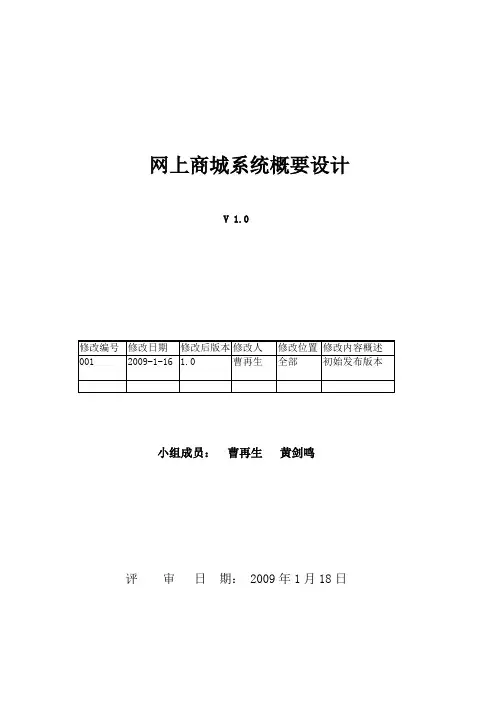 网上商城系统概要设计

V 1.0

| 修改编号 | 修改日期 | 修改后版本 | 修改人 | 修改位置 | 修改内容概述 |
|---|---|---|---|---|---|
| 001 | 2009-1-16 | 1.0 | 曹再生 | 全部 | 初始发布版本 |
| | | | | | |

小组成员：　曹再生　黄剑鸣

评　审　日　期：　2009 年 1 月 18 日